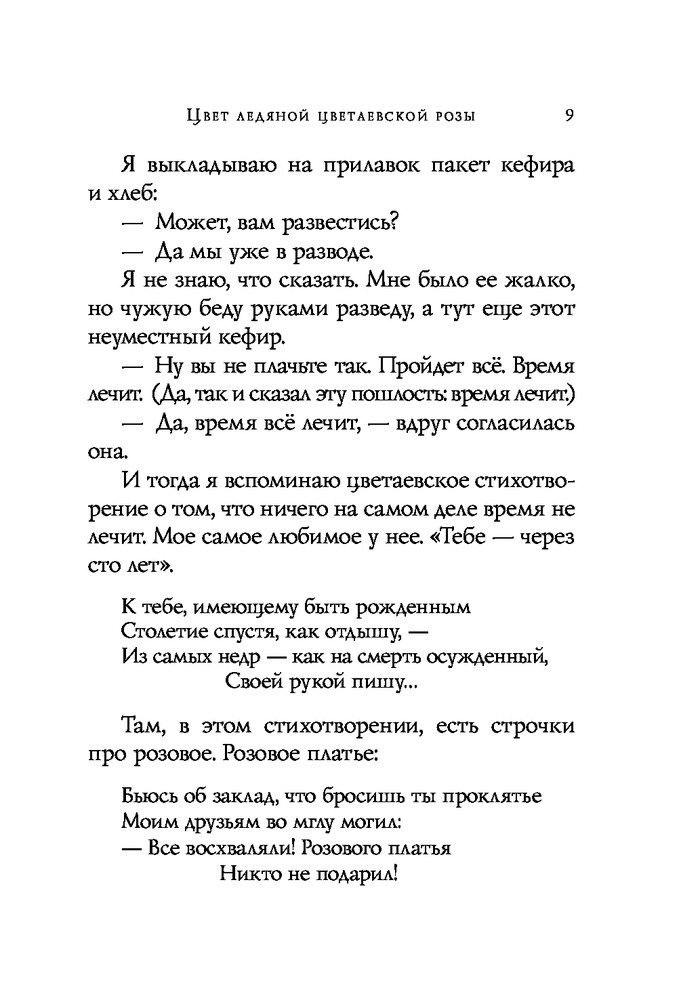 Цвет ледяной цветаевской розы 9

Я выкладываю на прилавок пакет кефира и хлеб:

— Может, вам развестись?

— Да мы уже в разводе.

Я не знаю, что сказать. Мне было ее жалко, но чужую беду руками разведу, а тут еще этот неуместный кефир.

— Ну вы не плачьте так. Пройдет всё. Время лечит. (Да, так и сказал эту пошлость: время лечит.)

— Да, время всё лечит, — вдруг согласилась она.

И тогда я вспоминаю цветаевское стихотворение о том, что ничего на самом деле время не лечит. Мое самое любимое у нее. «Тебе — через сто лет».

К тебе, имеющему быть рожденным
Столетие спустя, как отдышу, —
Из самых недр — как на смерть осужденный,
Своей рукой пишу...

Там, в этом стихотворении, есть строчки про розовое. Розовое платье:

Бьюсь об заклад, что бросишь ты проклятье
Моим друзьям во мглу могил:
— Все восхваляли! Розового платья
Никто не подарил!